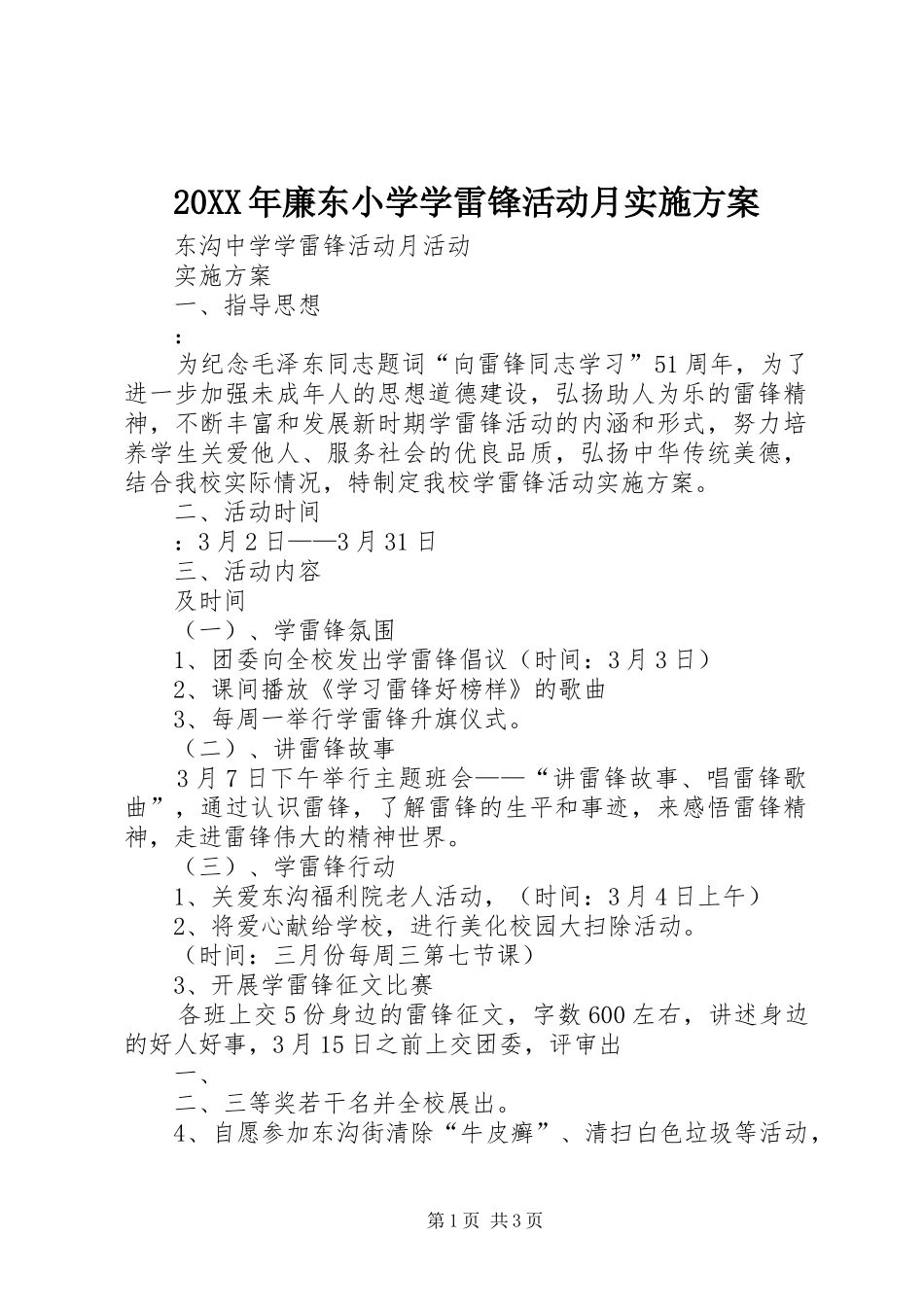 20XX年廉东小学学雷锋活动月实施方案

东沟中学学雷锋活动月活动

实施方案

一、指导思想

：

为纪念毛泽东同志题词“向雷锋同志学习”51周年，为了进一步加强未成年人的思想道德建设，弘扬助人为乐的雷锋精神，不断丰富和发展新时期学雷锋活动的内涵和形式，努力培养学生关爱他人、服务社会的优良品质，弘扬中华传统美德，结合我校实际情况，特制定我校学雷锋活动实施方案。

二、活动时间

：3月2日——3月31日

三、活动内容

及时间

（一）、学雷锋氛围

1、团委向全校发出学雷锋倡议（时间：3月3日）

2、课间播放《学习雷锋好榜样》的歌曲

3、每周一举行学雷锋升旗仪式。

（二）、讲雷锋故事

3月7日下午举行主题班会——“讲雷锋故事、唱雷锋歌曲”，通过认识雷锋，了解雷锋的生平和事迹，来感悟雷锋精神，走进雷锋伟大的精神世界。

（三）、学雷锋行动

1、关爱东沟福利院老人活动，（时间：3月4日上午）

2、将爱心献给学校，进行美化校园大扫除活动。

（时间：三月份每周三第七节课）

3、开展学雷锋征文比赛

各班上交5份身边的雷锋征文，字数600左右，讲述身边的好人好事，3月15日之前上交团委，评审出

一、

二、三等奖若干名并全校展出。

4、自愿参加东沟街清除“牛皮癣”、清扫白色垃圾等活动，

第1页 共3页